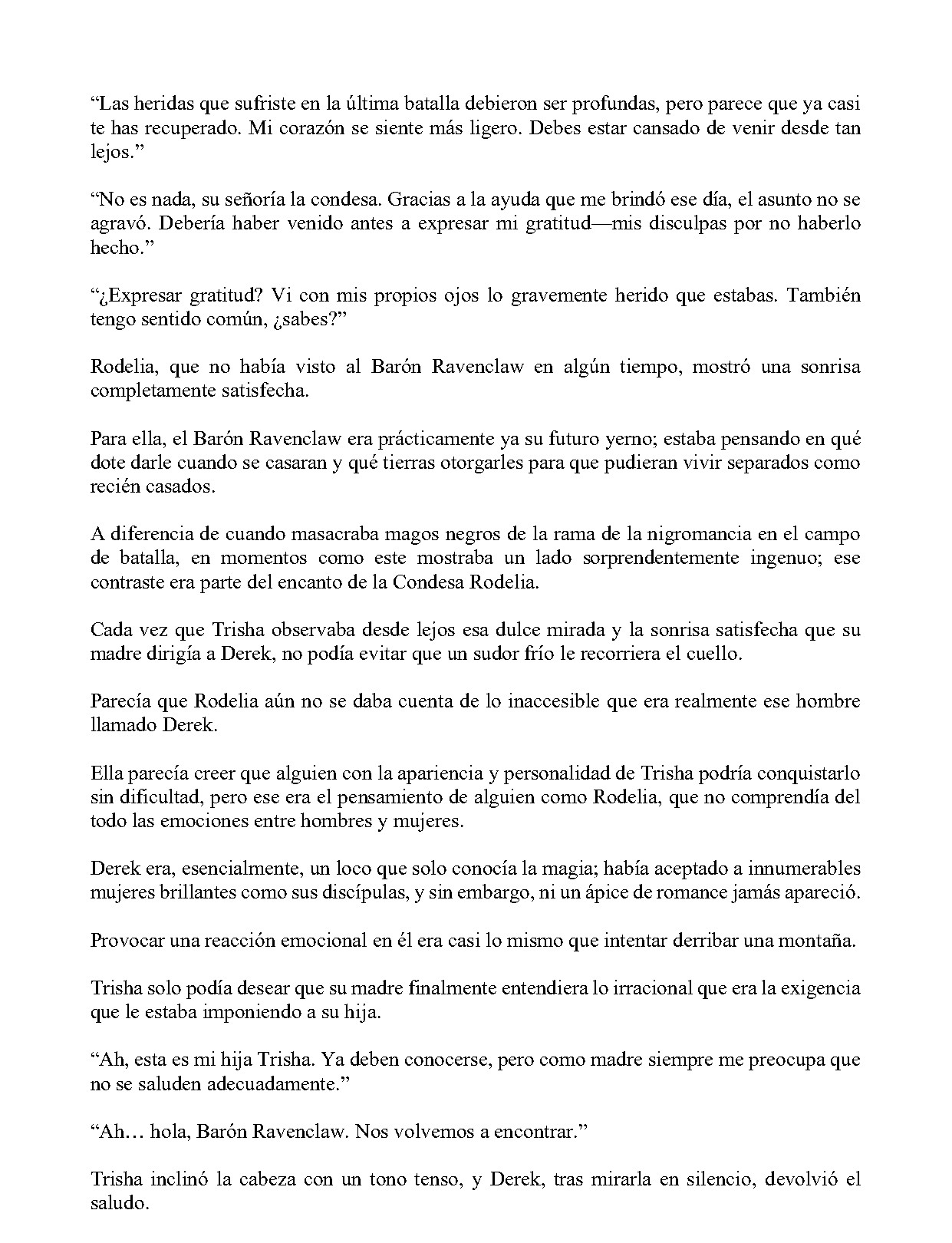 “Las heridas que sufriste en la última batalla debieron ser profundas, pero parece que ya casi te has recuperado. Mi corazón se siente más ligero. Debes estar cansado de venir desde tan lejos.”

“No es nada, su señoría la condesa. Gracias a la ayuda que me brindó ese día, el asunto no se agravó. Debería haber venido antes a expresar mi gratitud—mis disculpas por no haberlo hecho.”

“¿Expresar gratitud? Vi con mis propios ojos lo gravemente herido que estabas. También tengo sentido común, ¿sabes?”

Rodelia, que no había visto al Barón Ravenclaw en algún tiempo, mostró una sonrisa completamente satisfecha.

Para ella, el Barón Ravenclaw era prácticamente ya su futuro yerno; estaba pensando en qué dote darle cuando se casaran y qué tierras otorgarles para que pudieran vivir separados como recién casados.

A diferencia de cuando masacraba magos negros de la rama de la nigromancia en el campo de batalla, en momentos como este mostraba un lado sorprendentemente ingenuo; ese contraste era parte del encanto de la Condesa Rodelia.

Cada vez que Trisha observaba desde lejos esa dulce mirada y la sonrisa satisfecha que su madre dirigía a Derek, no podía evitar que un sudor frío le recorriera el cuello.

Parecía que Rodelia aún no se daba cuenta de lo inaccesible que era realmente ese hombre llamado Derek.

Ella parecía creer que alguien con la apariencia y personalidad de Trisha podría conquistarlo sin dificultad, pero ese era el pensamiento de alguien como Rodelia, que no comprendía del todo las emociones entre hombres y mujeres.

Derek era, esencialmente, un loco que solo conocía la magia; había aceptado a innumerables mujeres brillantes como sus discípulas, y sin embargo, ni un ápice de romance jamás apareció.

Provocar una reacción emocional en él era casi lo mismo que intentar derribar una montaña.

Trisha solo podía desear que su madre finalmente entendiera lo irracional que era la exigencia que le estaba imponiendo a su hija.

“Ah, esta es mi hija Trisha. Ya deben conocerse, pero como madre siempre me preocupa que no se saluden adecuadamente.”

“Ah… hola, Barón Ravenclaw. Nos volvemos a encontrar.”

Trisha inclinó la cabeza con un tono tenso, y Derek, tras mirarla en silencio, devolvió el saludo.